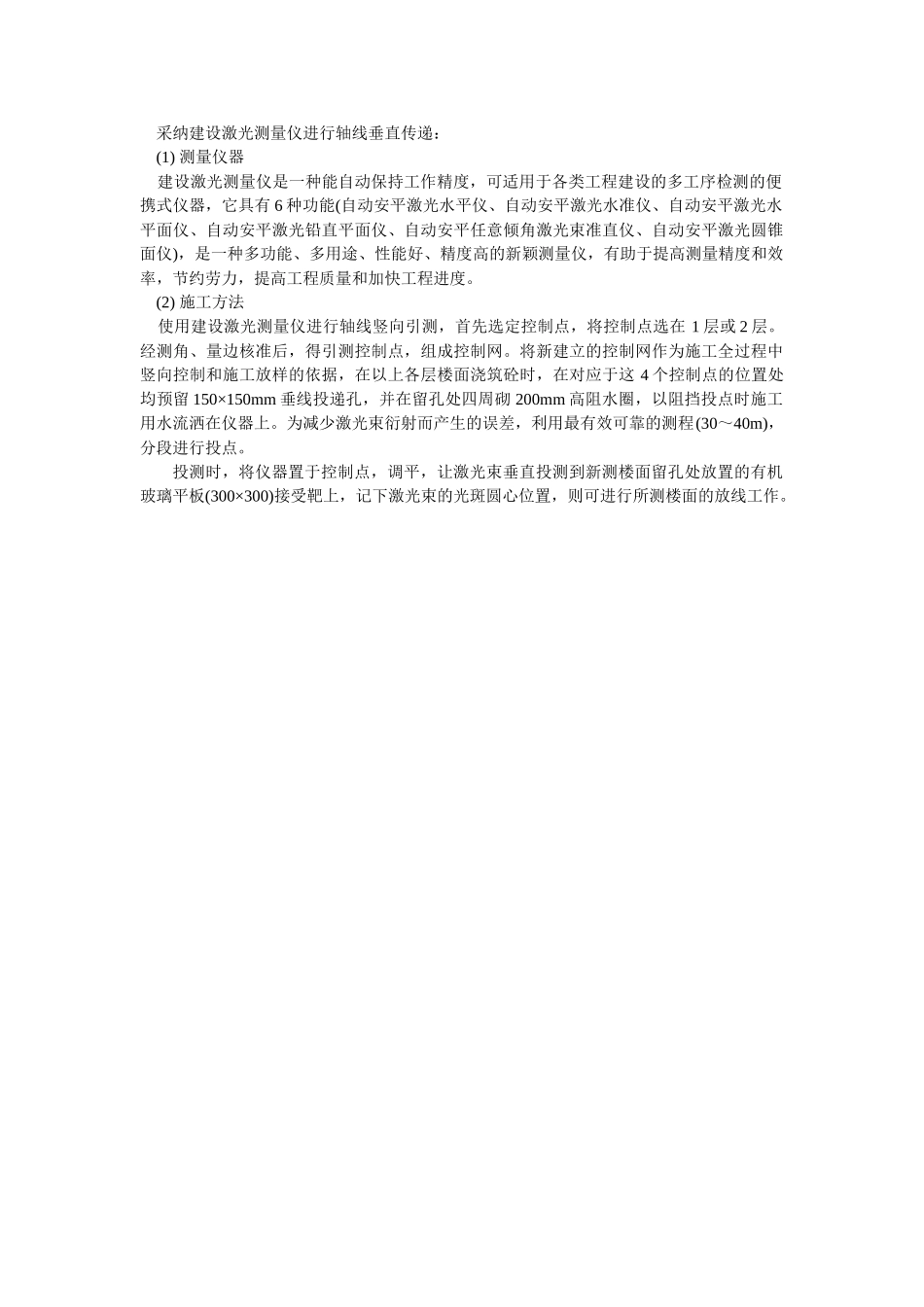 采纳建设激光测量仪进行轴线垂直传递：
(1) 测量仪器
建设激光测量仪是一种能自动保持工作精度，可适用于各类工程建设的多工序检测的便携式仪器，它具有 6 种功能(自动安平激光水平仪、自动安平激光水准仪、自动安平激光水平面仪、自动安平激光铅直平面仪、自动安平任意倾角激光束准直仪、自动安平激光圆锥面仪)，是一种多功能、多用途、性能好、精度高的新颖测量仪，有助于提高测量精度和效率，节约劳力，提高工程质量和加快工程进度。
(2) 施工方法
使用建设激光测量仪进行轴线竖向引测，首先选定控制点，将控制点选在 1 层或 2 层。经测角、量边核准后，得引测控制点，组成控制网。将新建立的控制网作为施工全过程中竖向控制和施工放样的依据，在以上各层楼面浇筑砼时，在对应于这 4 个控制点的位置处均预留 150×150mm 垂线投递孔，并在留孔处四周砌 200mm 高阻水圈，以阻挡投点时施工用水流洒在仪器上。为减少激光束衍射而产生的误差，利用最有效可靠的测程(30～40m)，分段进行投点。
投测时，将仪器置于控制点，调平，让激光束垂直投测到新测楼面留孔处放置的有机玻璃平板(300×300)接受靶上，记下激光束的光斑圆心位置，则可进行所测楼面的放线工作。